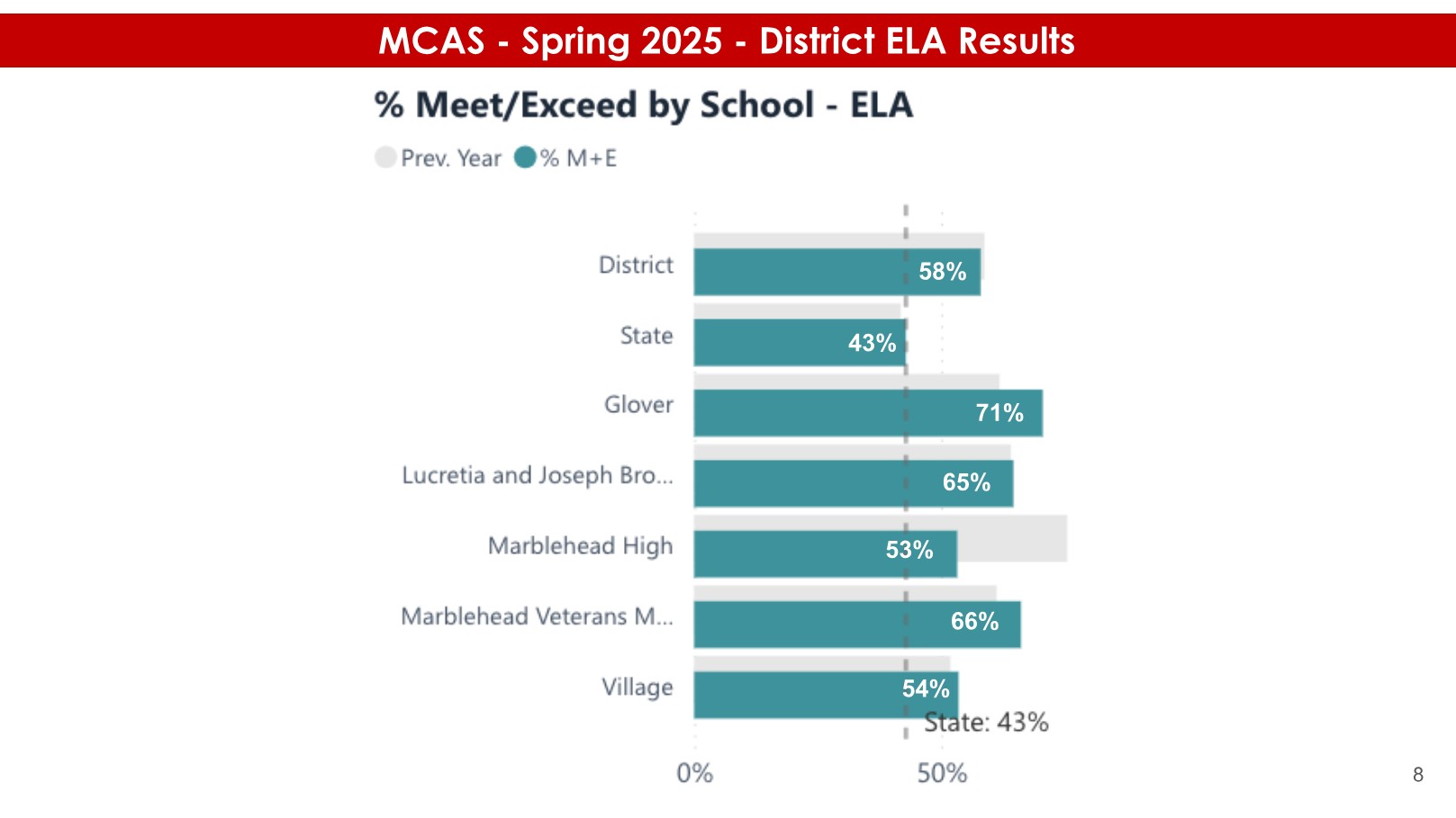 MCAS - Spring 2025 - District ELA Results

% Meet/Exceed by School - ELA

Prev. Year % M+E

District 58%

State 43%

Glover 71%

Lucretia and Joseph Bro... 65%

Marblehead High 53%

Marblehead Veterans M... 66%

Village 54%

State: 43%

0% 50%

8